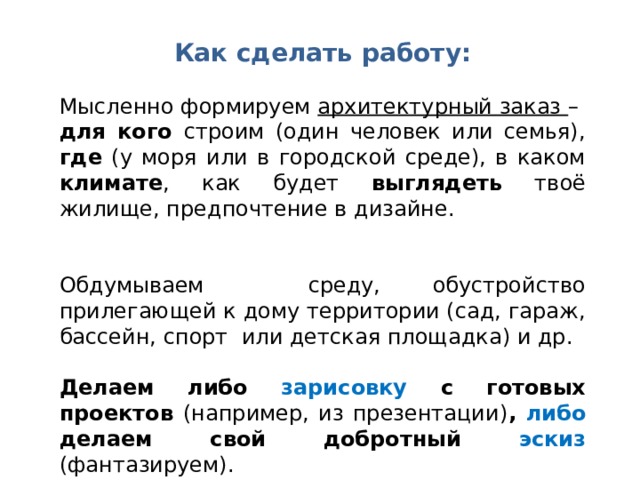 Как сделать работу:

Мысленно формируем архитектурный заказ – для кого строим (один человек или семья), где (у моря или в городской среде), в каком климате, как будет выглядеть твоё жилище, предпочтение в дизайне.

Обдумываем среду, обустройство прилегающей к дому территории (сад, гараж, бассейн, спорт или детская площадка) и др.

Делаем либо зарисовку с готовых проектов (например, из презентации), либо делаем свой добротный эскиз (фантазируем).